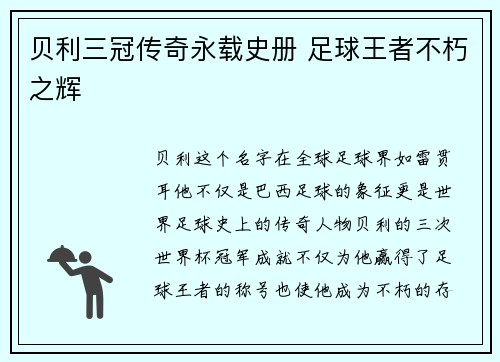 贝利三冠传奇永载史册 足球王者不朽之辉

贝利这个名字在全球足球界如雷贯耳他不仅是巴西足球的象征更是世界足球史上的传奇人物贝利的三次世界杯冠军成就不仅为他赢得了足球王者的称号也使他成为不朽的存